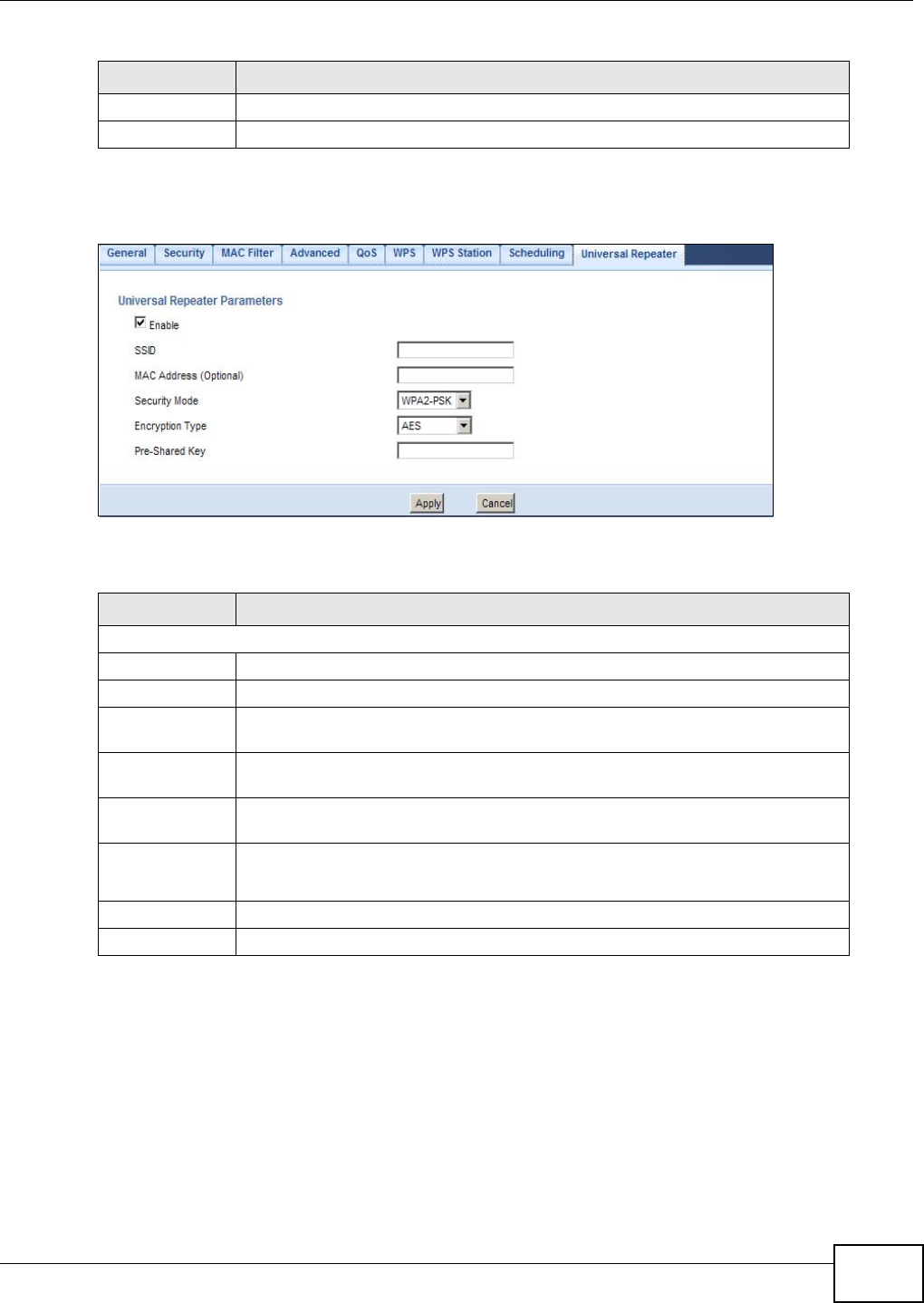 General Security MAC Filter Advanced QoS WPS WPS Station Scheduling Universal Repeater

Universal Repeater Parameters

☑ Enable

SSID

MAC Address (Optional)

Security Mode WPA2-PSK

Encryption Type AES

Pre-Shared Key

Apply Cancel